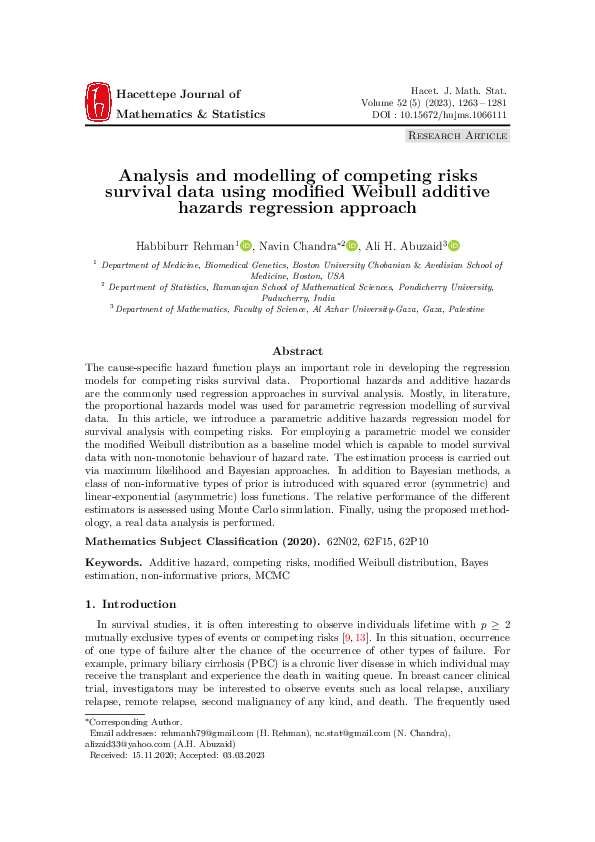 Hacettepe Journal of Mathematics & Statistics

Hacet. J. Math. Stat.
Volume 52 (5) (2023), 1263 – 1281
DOI : 10.15672/hujms.1066111

Research Article

Analysis and modelling of competing risks survival data using modified Weibull additive hazards regression approach

Habbiburr Rehman$^1$, Navin Chandra$^{*2}$, Ali H. Abuzaid$^3$

$^1$ Department of Medicine, Biomedical Genetics, Boston University Chobanian & Avedisian School of Medicine, Boston, USA
$^2$ Department of Statistics, Ramanujan School of Mathematical Sciences, Pondicherry University, Puducherry, India
$^3$ Department of Mathematics, Faculty of Science, Al Azhar University-Gaza, Gaza, Palestine

Abstract

The cause-specific hazard function plays an important role in developing the regression models for competing risks survival data. Proportional hazards and additive hazards are the commonly used regression approaches in survival analysis. Mostly, in literature, the proportional hazards model was used for parametric regression modelling of survival data. In this article, we introduce a parametric additive hazards regression model for survival analysis with competing risks. For employing a parametric model we consider the modified Weibull distribution as a baseline model which is capable to model survival data with non-monotonic behaviour of hazard rate. The estimation process is carried out via maximum likelihood and Bayesian approaches. In addition to Bayesian methods, a class of non-informative types of prior is introduced with squared error (symmetric) and linear-exponential (asymmetric) loss functions. The relative performance of the different estimators is assessed using Monte Carlo simulation. Finally, using the proposed methodology, a real data analysis is performed.

Mathematics Subject Classification (2020). 62N02, 62F15, 62P10

Keywords. Additive hazard, competing risks, modified Weibull distribution, Bayes estimation, non-informative priors, MCMC

1. Introduction

In survival studies, it is often interesting to observe individuals lifetime with $p \geq 2$ mutually exclusive types of events or competing risks [9, 13]. In this situation, occurrence of one type of failure alter the chance of the occurrence of other types of failure. For example, primary biliary cirrhosis (PBC) is a chronic liver disease in which individual may receive the transplant and experience the death in waiting queue. In breast cancer clinical trial, investigators may be interested to observe events such as local relapse, auxiliary relapse, remote relapse, second malignancy of any kind, and death. The frequently used

*Corresponding Author.
Email addresses: rehmanh79@gmail.com (H. Rehman), nc.stat@gmail.com (N. Chandra), alizaid33@yahoo.com (A.H. Abuzaid)
Received: 15.11.2020; Accepted: 03.03.2023